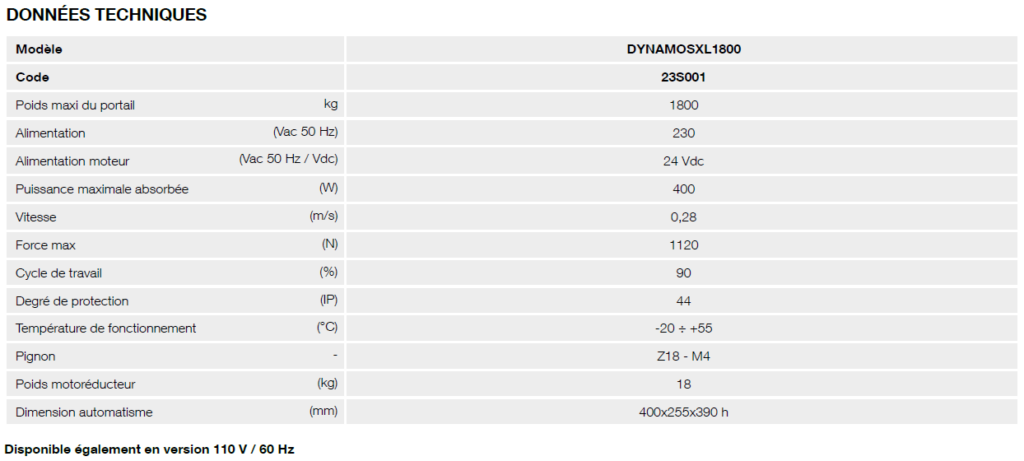 DONNÉES TECHNIQUES

| Modèle | | DYNAMOSXL1800 |
|---|---|---|
| Code | | 23S001 |
| Poids maxi du portail | kg | 1800 |
| Alimentation | (Vac 50 Hz) | 230 |
| Alimentation moteur | (Vac 50 Hz / Vdc) | 24 Vdc |
| Puissance maximale absorbée | (W) | 400 |
| Vitesse | (m/s) | 0,28 |
| Force max | (N) | 1120 |
| Cycle de travail | (%) | 90 |
| Degré de protection | (IP) | 44 |
| Température de fonctionnement | (°C) | -20 ÷ +55 |
| Pignon | - | Z18 - M4 |
| Poids motoréducteur | (kg) | 18 |
| Dimension automatisme | (mm) | 400x255x390 h |

Disponible également en version 110 V / 60 Hz